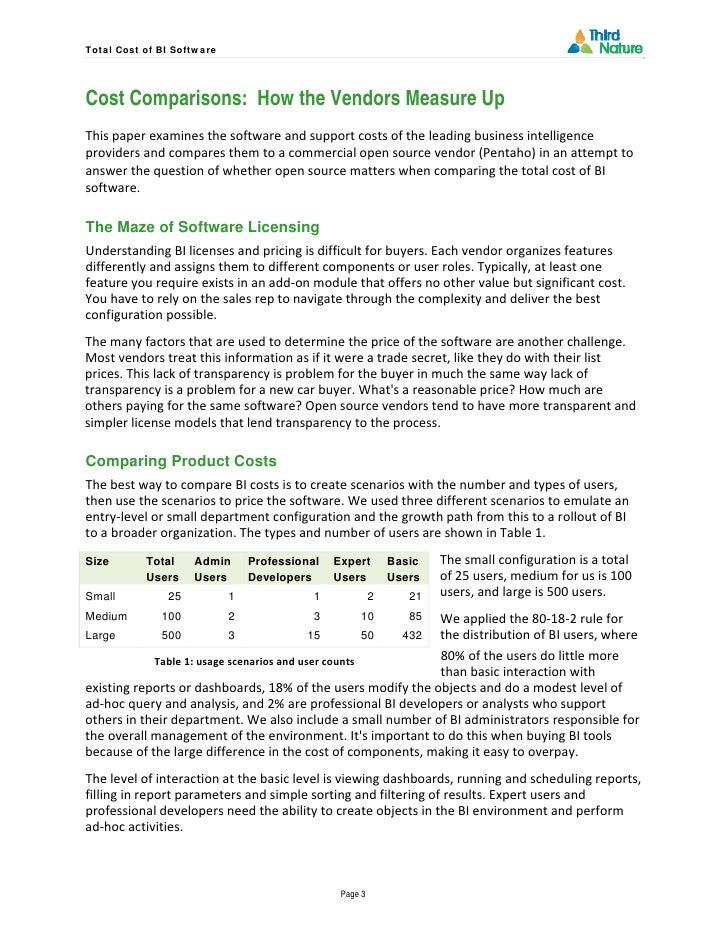 Total Cost of BI Software

Third Nature

Cost Comparisons: How the Vendors Measure Up

This paper examines the software and support costs of the leading business intelligence providers and compares them to a commercial open source vendor (Pentaho) in an attempt to answer the question of whether open source matters when comparing the total cost of BI software.

The Maze of Software Licensing

Understanding BI licenses and pricing is difficult for buyers. Each vendor organizes features differently and assigns them to different components or user roles. Typically, at least one feature you require exists in an add-on module that offers no other value but significant cost. You have to rely on the sales rep to navigate through the complexity and deliver the best configuration possible.

The many factors that are used to determine the price of the software are another challenge. Most vendors treat this information as if it were a trade secret, like they do with their list prices. This lack of transparency is problem for the buyer in much the same way lack of transparency is a problem for a new car buyer. What's a reasonable price? How much are others paying for the same software? Open source vendors tend to have more transparent and simpler license models that lend transparency to the process.

Comparing Product Costs

The best way to compare BI costs is to create scenarios with the number and types of users, then use the scenarios to price the software. We used three different scenarios to emulate an entry-level or small department configuration and the growth path from this to a rollout of BI to a broader organization. The types and number of users are shown in Table 1.

| Size | Total Users | Admin Users | Professional Developers | Expert Users | Basic Users |
|---|---|---|---|---|---|
| Small | 25 | 1 | 1 | 2 | 21 |
| Medium | 100 | 2 | 3 | 10 | 85 |
| Large | 500 | 3 | 15 | 50 | 432 |

Table 1: usage scenarios and user counts

The small configuration is a total of 25 users, medium for us is 100 users, and large is 500 users.

We applied the 80-18-2 rule for the distribution of BI users, where 80% of the users do little more than basic interaction with existing reports or dashboards, 18% of the users modify the objects and do a modest level of ad-hoc query and analysis, and 2% are professional BI developers or analysts who support others in their department. We also include a small number of BI administrators responsible for the overall management of the environment. It's important to do this when buying BI tools because of the large difference in the cost of components, making it easy to overpay.

The level of interaction at the basic level is viewing dashboards, running and scheduling reports, filling in report parameters and simple sorting and filtering of results. Expert users and professional developers need the ability to create objects in the BI environment and perform ad-hoc activities.

Page 3